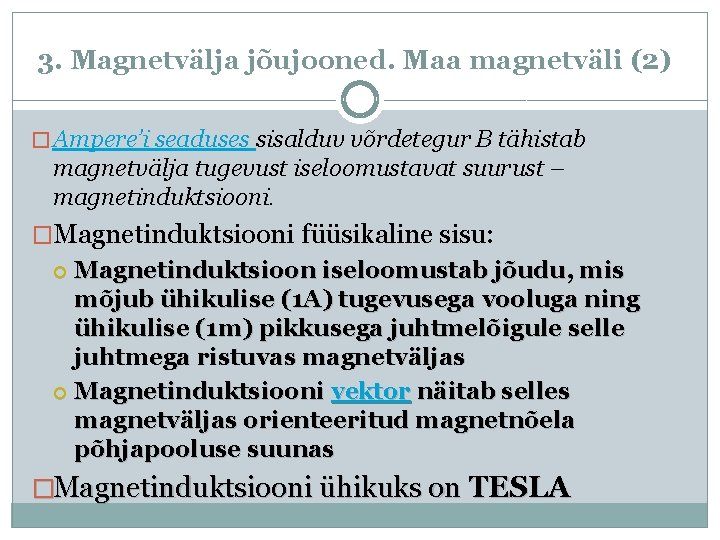 3. Magnetvälja jõujooned. Maa magnetväli (2)

☐ Ampere'i seaduses sisalduv võrdetegur B tähistab magnetvälja tugevust iseloomustavat suurust – magnetinduktsiooni.

☐ Magnetinduktsiooni füüsikaline sisu:

• Magnetinduktsioon iseloomustab jõudu, mis mõjub ühikulise (1A) tugevusega vooluga ning ühikulise (1m) pikkusega juhtmelõigule selle juhtmega ristuvas magnetväljas

• Magnetinduktsiooni vektor näitab selles magnetväljas orienteeritud magnetnõela põhjapooluse suunas

☐ Magnetinduktsiooni ühikuks on TESLA